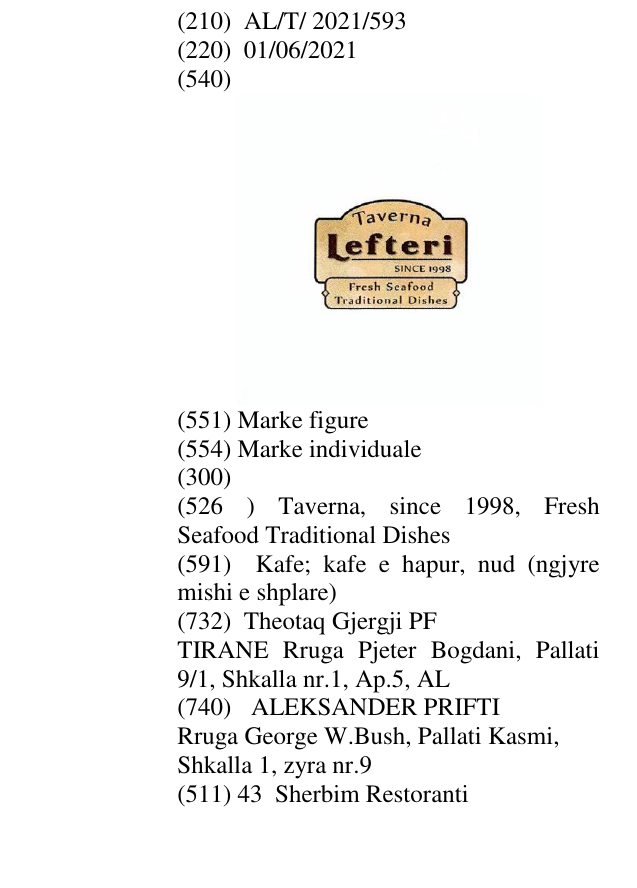 (210) AL/T/ 2021/593
(220) 01/06/2021
(540)

Taverna
Lefteri
SINCE 1998
Fresh Seafood
Traditional Dishes

(551) Marke figure
(554) Marke individuale
(300)
(526 ) Taverna, since 1998, Fresh Seafood Traditional Dishes
(591) Kafe; kafe e hapur, nud (ngjyre mishi e shplare)
(732) Theotaq Gjergji PF
TIRANE Rruga Pjeter Bogdani, Pallati 9/1, Shkalla nr.1, Ap.5, AL
(740) ALEKSANDER PRIFTI
Rruga George W.Bush, Pallati Kasmi, Shkalla 1, zyra nr.9
(511) 43 Sherbim Restoranti